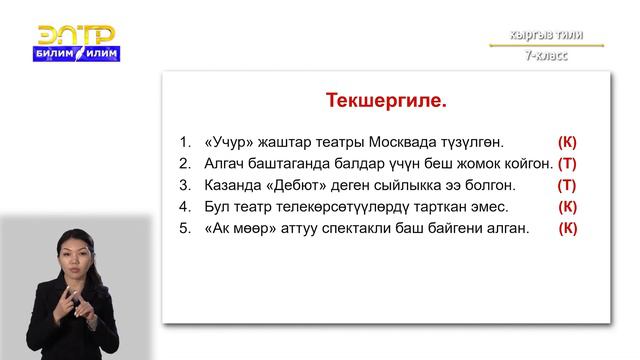 ЭЛТР
БИЛИМ ИЛИМ

кыргыз тили
7-класс

Текшергиле.

1. «Учур» жаштар театры Москвада түзүлгөн. (К)
2. Алгач баштаганда балдар үчүн беш жомок койгон. (Т)
3. Казанда «Дебют» деген сыйлыкка ээ болгон. (Т)
4. Бул театр телекөрсөтүүлөрдү тарткан эмес. (К)
5. «Ак мөөр» аттуу спектакли баш байгени алган. (К)